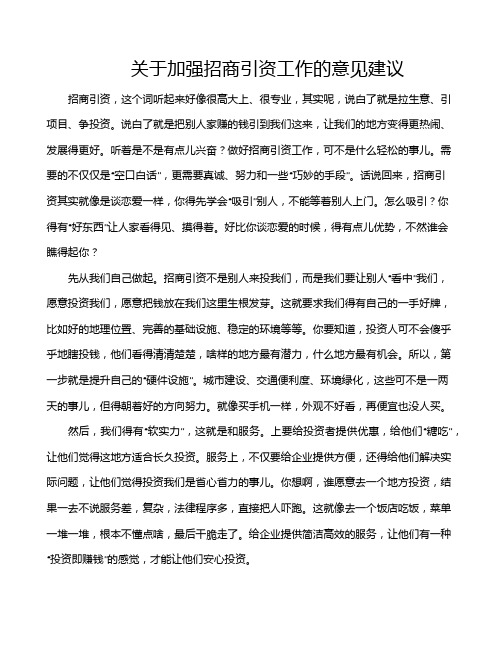 关于加强招商引资工作的意见建议

招商引资，这个词听起来好像很高大上、很专业，其实呢，说白了就是拉生意、引项目、争投资。说白了就是把别人家赚的钱引到我们这来，让我们的地方变得更热闹、发展得更好。听着是不是有点儿兴奋？做好招商引资工作，可不是什么轻松的事儿。需要的不仅仅是“空口白话”，更需要真诚、努力和一些“巧妙的手段”。话说回来，招商引资其实就像是谈恋爱一样，你得先学会“吸引”别人，不能等着别人上门。怎么吸引？你得有“好东西”让人家看得见、摸得着。好比你谈恋爱的时候，得有点儿优势，不然谁会瞧得起你？

先从我们自己做起。招商引资不是别人来投我们，而是我们要让别人“看中”我们，愿意投资我们，愿意把钱放在我们这里生根发芽。这就要求我们得有自己的一手好牌，比如好的地理位置、完善的基础设施、稳定的环境等等。你要知道，投资人可不会傻乎乎地瞎投钱，他们看得清清楚楚，啥样的地方最有潜力，什么地方最有机会。所以，第一步就是提升自己的“硬件设施”。城市建设、交通便利度、环境绿化，这些可不是一两天的事儿，但得朝着好的方向努力。就像买手机一样，外观不好看，再便宜也没人买。

然后，我们得有“软实力”，这就是和服务。上要给投资者提供优惠，给他们“糖吃”，让他们觉得这地方适合长久投资。服务上，不仅要给企业提供方便，还得给他们解决实际问题，让他们觉得投资我们是省心省力的事儿。你想啊，谁愿意去一个地方投资，结果一去不说服务差，复杂，法律程序多，直接把人吓跑。这就像去一个饭店吃饭，菜单一堆一堆，根本不懂点啥，最后干脆走了。给企业提供简洁高效的服务，让他们有一种“投资即赚钱”的感觉，才能让他们安心投资。